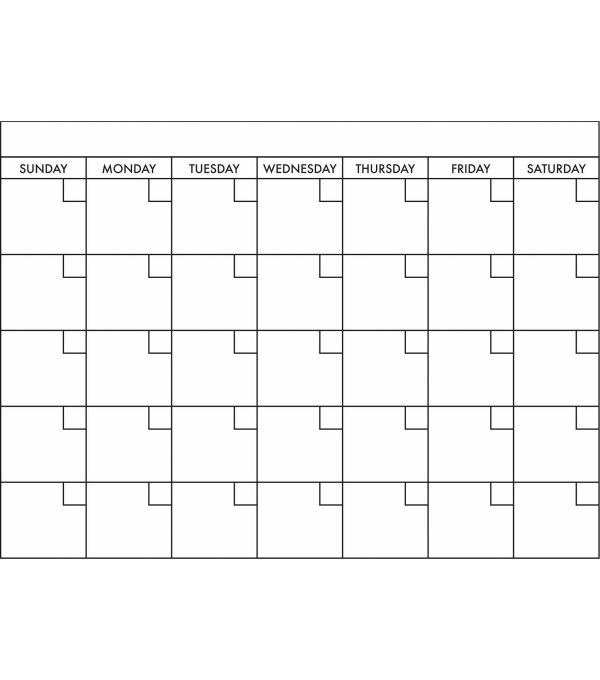 | SUNDAY | MONDAY | TUESDAY | WEDNESDAY | THURSDAY | FRIDAY | SATURDAY |
|---|---|---|---|---|---|---|
| | | | | | | |
| | | | | | | |
| | | | | | | |
| | | | | | | |
| | | | | | | |